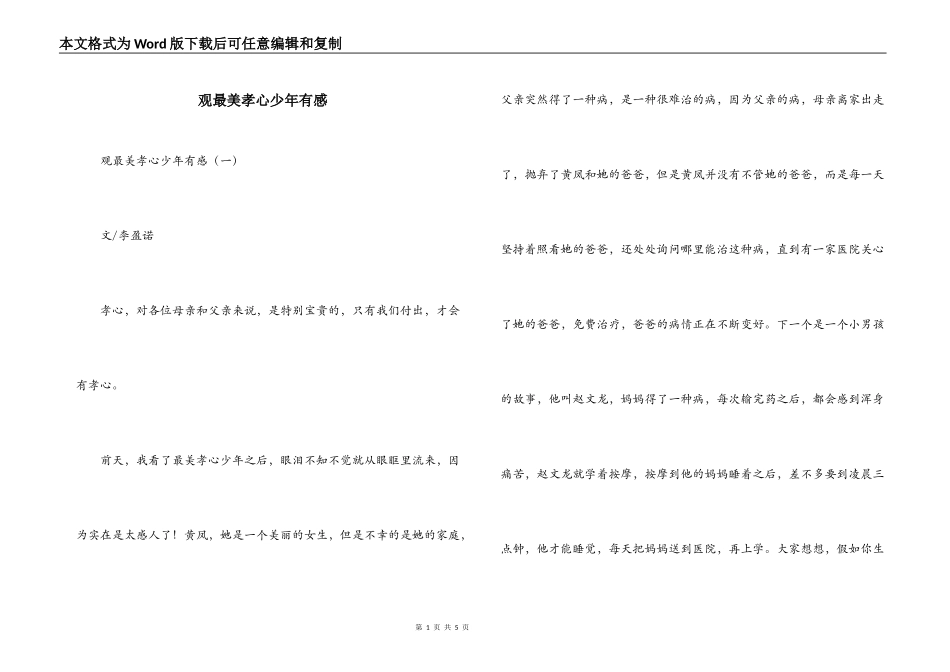 本文格式为Word版下载后可任意编辑和复制

观最美孝心少年有感

观最美孝心少年有感（一）

文/李盈诺

孝心，对各位母亲和父亲来说，是特别宝贵的，只有我们付出，才会有孝心。

前天，我看了最美孝心少年之后，眼泪不知不觉就从眼眶里流来，因为实在是太感人了！黄凤，她是一个美丽的女生，但是不幸的是她的家庭，父亲突然得了一种病，是一种很难治的病，因为父亲的病，母亲离家出走了，抛弃了黄凤和她的爸爸，但是黄凤并没有不管她的爸爸，而是每一天坚持着照看她的爸爸，还处处询问哪里能治这种病，直到有一家医院关心了她的爸爸，免费治疗，爸爸的病情正在不断变好。下一个是一个小男孩的故事，他叫赵文龙，妈妈得了一种病，每次输完药之后，都会感到浑身痛苦，赵文龙就学着按摩，按摩到他的妈妈睡着之后，差不多要到凌晨三点钟，他才能睡觉，每天把妈妈送到医院，再上学。大家想想，假如你生

第 1 页 共 5 页